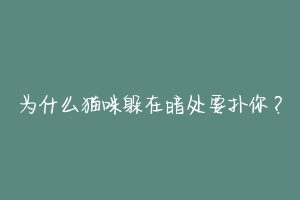 为什么猫咪躲在暗处要扑你？